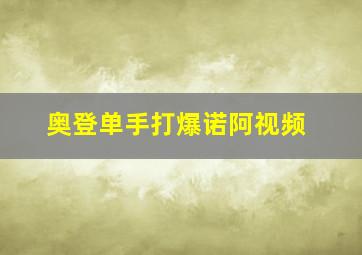 奥登单手打爆诺阿视频